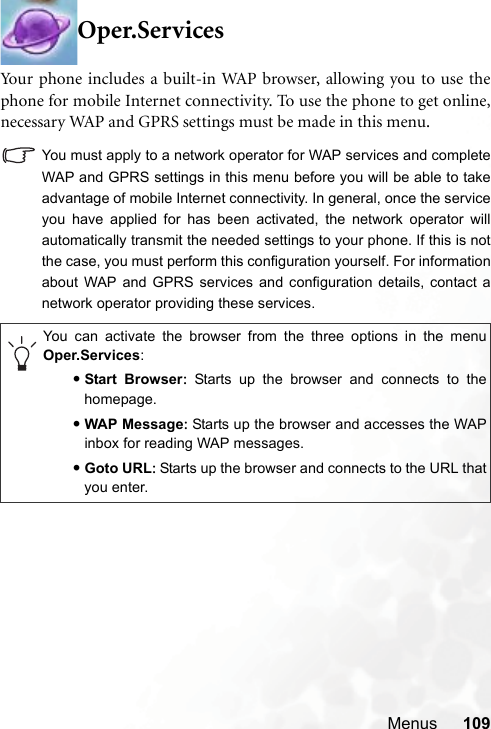 Oper.Services

Your phone includes a built-in WAP browser, allowing you to use the phone for mobile Internet connectivity. To use the phone to get online, necessary WAP and GPRS settings must be made in this menu.

You must apply to a network operator for WAP services and complete WAP and GPRS settings in this menu before you will be able to take advantage of mobile Internet connectivity. In general, once the service you have applied for has been activated, the network operator will automatically transmit the needed settings to your phone. If this is not the case, you must perform this configuration yourself. For information about WAP and GPRS services and configuration details, contact a network operator providing these services.

You can activate the browser from the three options in the menu Oper.Services:

• Start Browser: Starts up the browser and connects to the homepage.

• WAP Message: Starts up the browser and accesses the WAP inbox for reading WAP messages.

• Goto URL: Starts up the browser and connects to the URL that you enter.

Menus 109